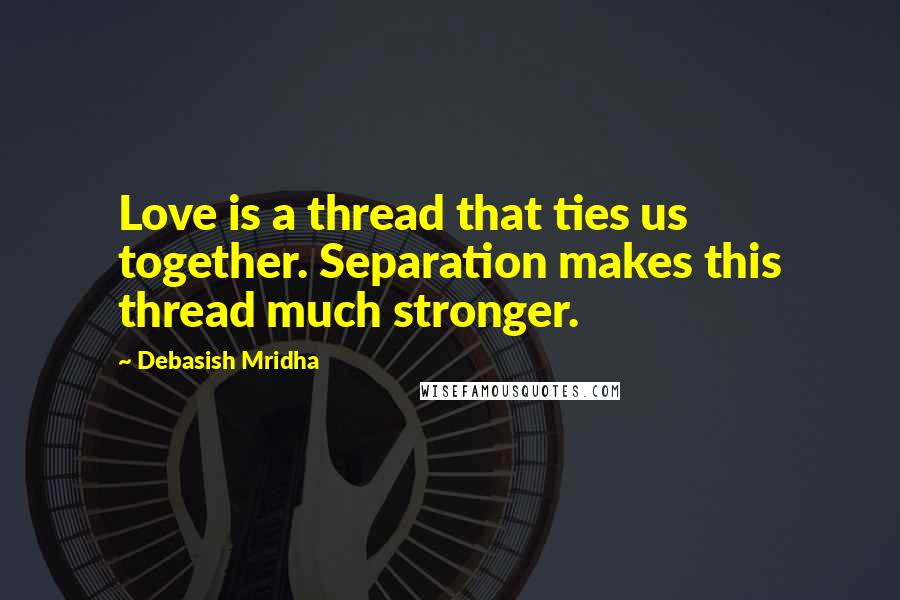 Love is a thread that ties us together. Separation makes this thread much stronger.

~ Debasish Mridha

WISEFAMOUSQUOTES.COM